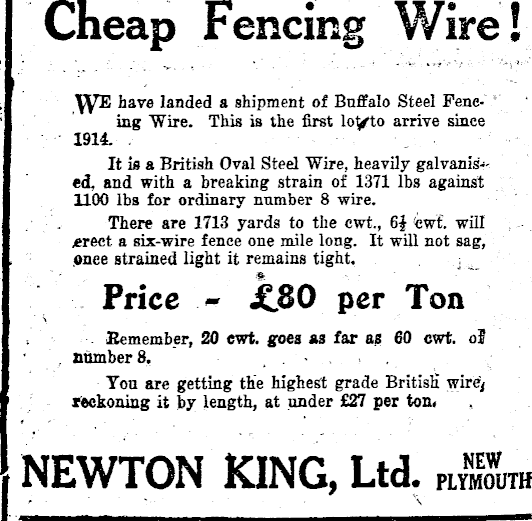 Cheap Fencing Wire!

WE have landed a shipment of Buffalo Steel Fencing Wire. This is the first lot to arrive since 1914.

It is a British Oval Steel Wire, heavily galvanised, and with a breaking strain of 1371 lbs against 1100 lbs for ordinary number 8 wire.

There are 1713 yards to the cwt., $6\frac{1}{2}$ cwt. will erect a six-wire fence one mile long. It will not sag, once strained light it remains tight.

Price - £80 per Ton

Remember, 20 cwt. goes as far as 60 cwt. of number 8.

You are getting the highest grade British wire, reckoning it by length, at under £27 per ton.

NEWTON KING, Ltd. NEW PLYMOUTH